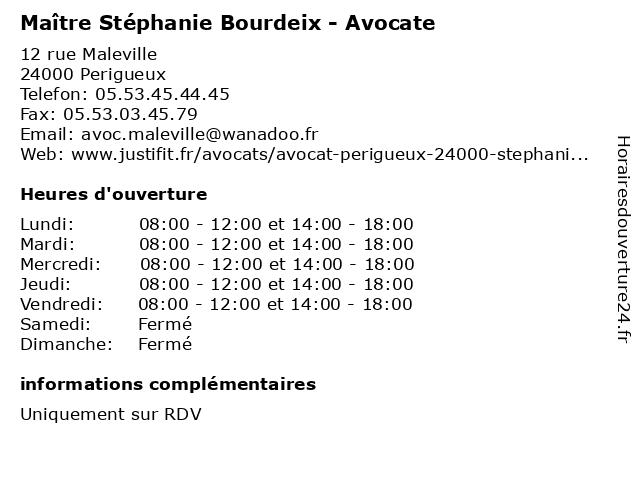 Maître Stéphanie Bourdeix - Avocate

12 rue Maleville
24000 Perigueux
Telefon: 05.53.45.44.45
Fax: 05.53.03.45.79
Email: avoc.maleville@wanadoo.fr
Web: www.justifit.fr/avocats/avocat-perigueux-24000-stephani...

Heures d'ouverture

| | |
|---|---|
| Lundi: | 08:00 - 12:00 et 14:00 - 18:00 |
| Mardi: | 08:00 - 12:00 et 14:00 - 18:00 |
| Mercredi: | 08:00 - 12:00 et 14:00 - 18:00 |
| Jeudi: | 08:00 - 12:00 et 14:00 - 18:00 |
| Vendredi: | 08:00 - 12:00 et 14:00 - 18:00 |
| Samedi: | Fermé |
| Dimanche: | Fermé |

informations complémentaires

Uniquement sur RDV

Horairesdouverture24.fr